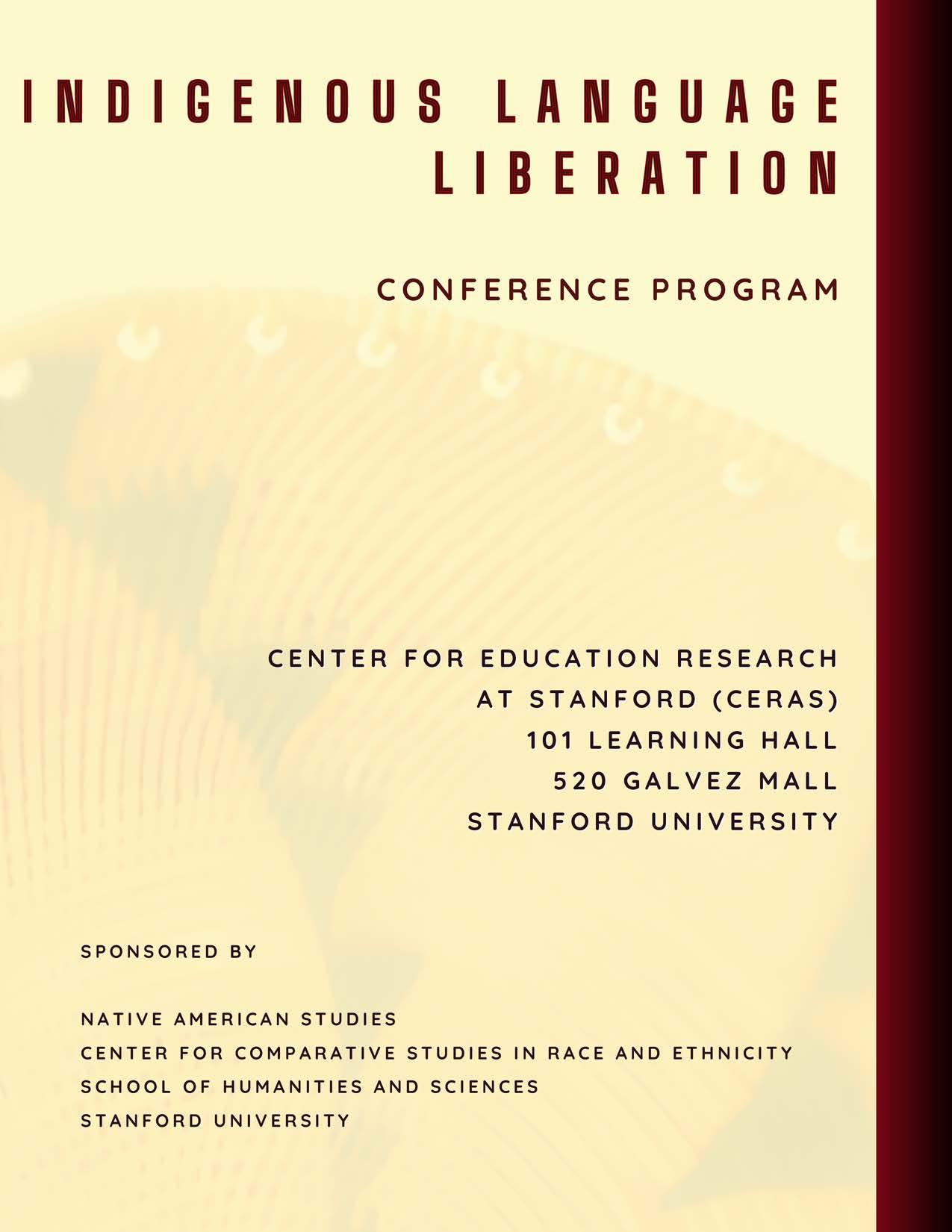 INDIGENOUS LANGUAGE LIBERATION

CONFERENCE PROGRAM

CENTER FOR EDUCATION RESEARCH
AT STANFORD (CERAS)
101 LEARNING HALL
520 GALVEZ MALL
STANFORD UNIVERSITY

SPONSORED BY

NATIVE AMERICAN STUDIES
CENTER FOR COMPARATIVE STUDIES IN RACE AND ETHNICITY
SCHOOL OF HUMANITIES AND SCIENCES
STANFORD UNIVERSITY